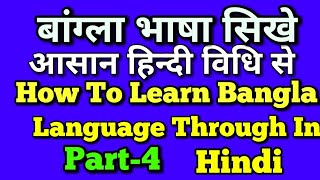 बांग्ला भाषा सिखे
आसान हिन्दी विधि से
How To Learn Bangla
Language Through In
Part-4
Hindi